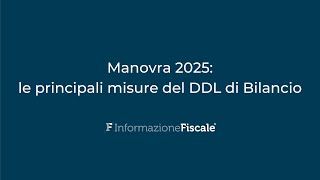 Manovra 2025:
le principali misure del DDL di Bilancio

F InformazioneFiscale